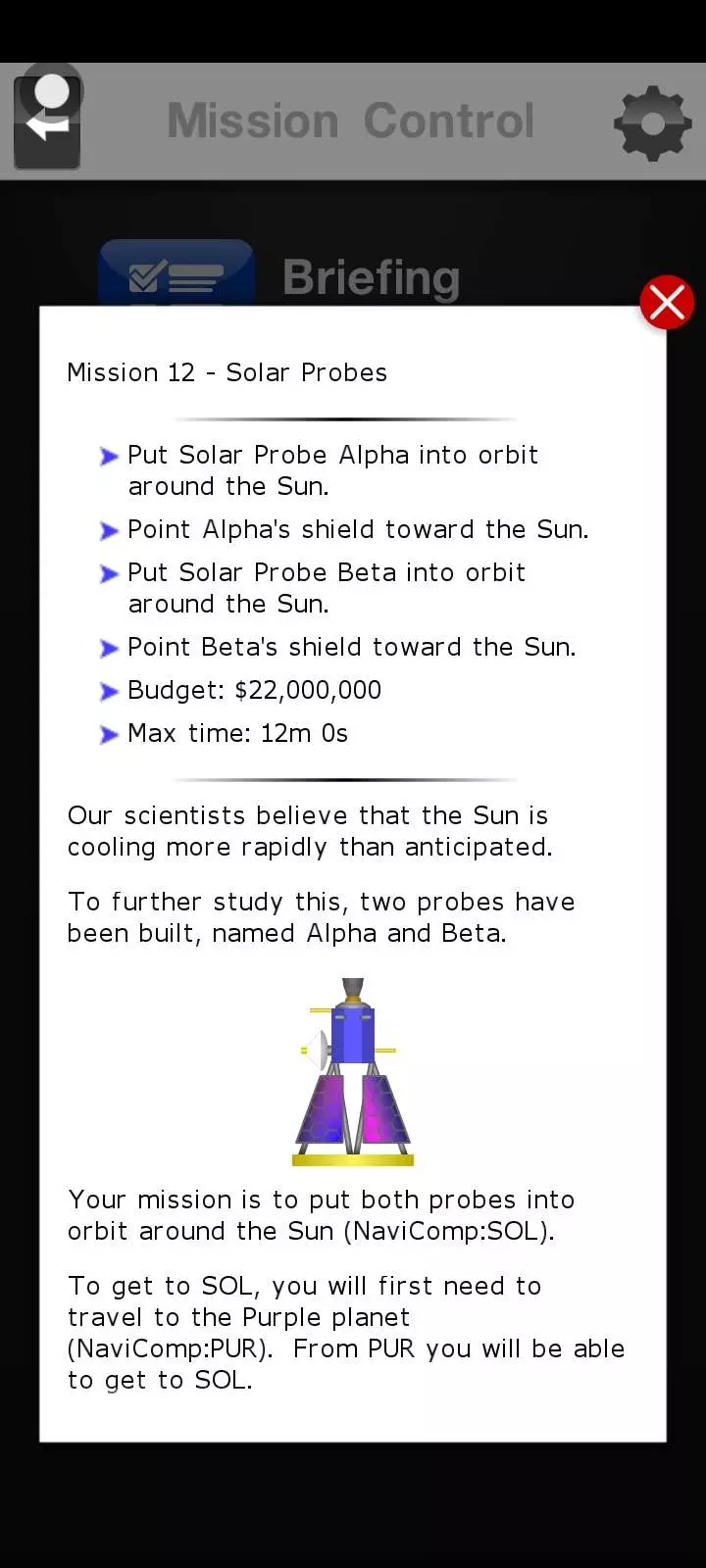 Mission Control

Briefing

Mission 12 - Solar Probes

Put Solar Probe Alpha into orbit around the Sun.

Point Alpha's shield toward the Sun.

Put Solar Probe Beta into orbit around the Sun.

Point Beta's shield toward the Sun.

Budget: $22,000,000

Max time: 12m 0s

Our scientists believe that the Sun is cooling more rapidly than anticipated.

To further study this, two probes have been built, named Alpha and Beta.

Your mission is to put both probes into orbit around the Sun (NaviComp:SOL).

To get to SOL, you will first need to travel to the Purple planet (NaviComp:PUR). From PUR you will be able to get to SOL.